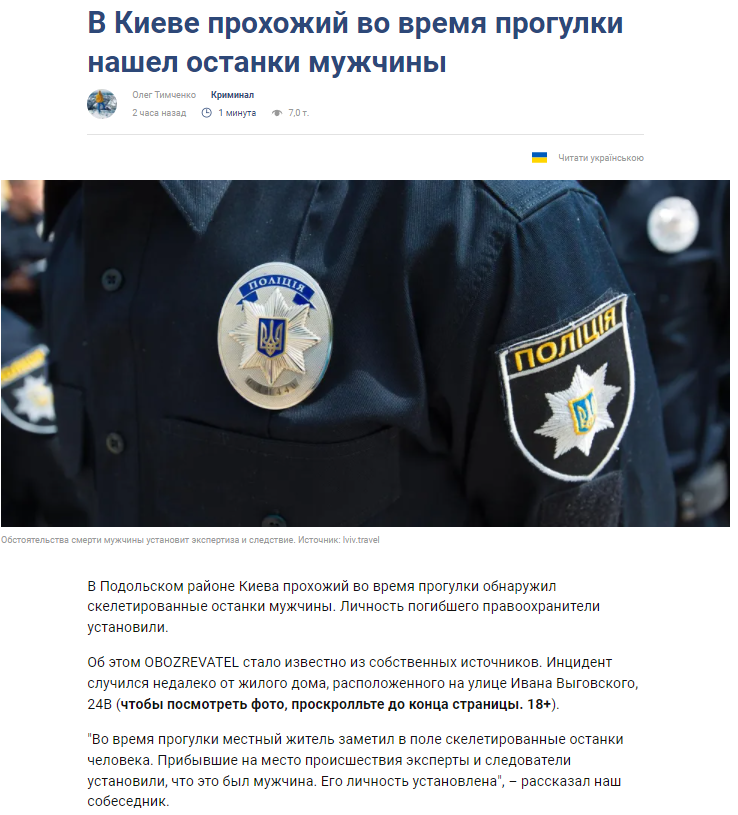 В Киеве прохожий во время прогулки нашел останки мужчины

Олег Тимченко Криминал
2 часа назад 1 минута 7,0 т.

Читати українською

ПОЛІЦІЯ

ПОЛІЦІЯ

Обстоятельства смерти мужчины установит экспертиза и следствие. Источник: lviv.travel

В Подольском районе Киева прохожий во время прогулки обнаружил скелетированные останки мужчины. Личность погибшего правоохранители установили.

Об этом OBOZREVATEL стало известно из собственных источников. Инцидент случился недалеко от жилого дома, расположенного на улице Ивана Выговского, 24В (чтобы посмотреть фото, проскролльте до конца страницы. 18+).

"Во время прогулки местный житель заметил в поле скелетированные останки человека. Прибывшие на место происшествия эксперты и следователи установили, что это был мужчина. Его личность установлена", – рассказал наш собеседник.